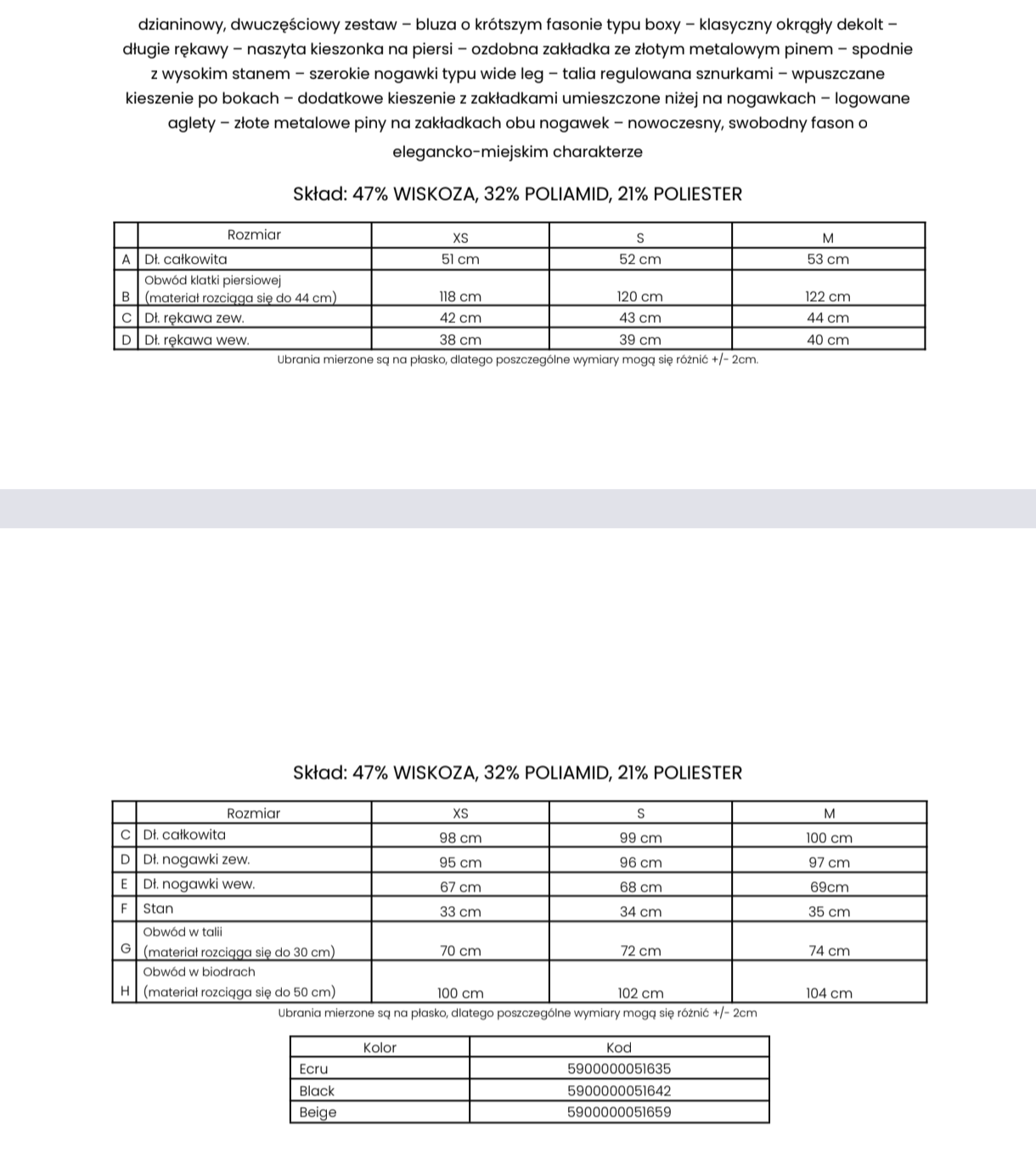 dzianinowy, dwuczęściowy zestaw – bluza o krótszym fasonie typu boxy – klasyczny okrągły dekolt – długie rękawy – naszyta kieszonka na piersi – ozdobna zakładka ze złotym metalowym pinem – spodnie z wysokim stanem – szerokie nogawki typu wide leg – talia regulowana sznurkami – wpuszczane kieszenie po bokach – dodatkowe kieszenie z zakładkami umieszczone niżej na nogawkach – logowane aglety – złote metalowe piny na zakładkach obu nogawek – nowoczesny, swobodny fason o elegancko-miejskim charakterze

Skład: 47% WISKOZA, 32% POLIAMID, 21% POLIESTER

| | Rozmiar | XS | S | M |
|---|---|---|---|---|
| A | Dł. całkowita | 51 cm | 52 cm | 53 cm |
| B | Obwód klatki piersiowej (materiał rozciąga się do 44 cm) | 118 cm | 120 cm | 122 cm |
| C | Dł. rękawa zew. | 42 cm | 43 cm | 44 cm |
| D | Dł. rękawa wew. | 38 cm | 39 cm | 40 cm |

Ubrania mierzone są na płasko, dlatego poszczególne wymiary mogą się różnić +/- 2cm.

Skład: 47% WISKOZA, 32% POLIAMID, 21% POLIESTER

| | Rozmiar | XS | S | M |
|---|---|---|---|---|
| C | Dł. całkowita | 98 cm | 99 cm | 100 cm |
| D | Dł. nogawki zew. | 95 cm | 96 cm | 97 cm |
| E | Dł. nogawki wew. | 67 cm | 68 cm | 69cm |
| F | Stan | 33 cm | 34 cm | 35 cm |
| G | Obwód w talii (materiał rozciąga się do 30 cm) | 70 cm | 72 cm | 74 cm |
| H | Obwód w biodrach (materiał rozciąga się do 50 cm) | 100 cm | 102 cm | 104 cm |

Ubrania mierzone są na płasko, dlatego poszczególne wymiary mogą się różnić +/- 2cm

| Kolor | Kod |
|---|---|
| Ecru | 5900000051635 |
| Black | 5900000051642 |
| Beige | 5900000051659 |